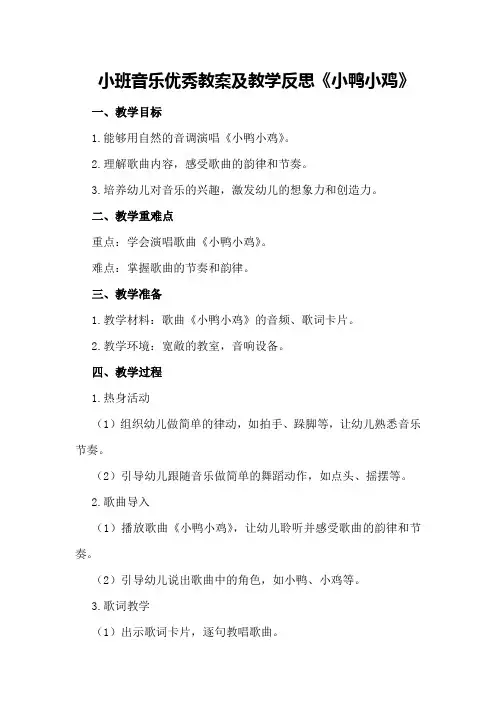 小班音乐优秀教案及教学反思《小鸭小鸡》

一、教学目标

1.能够用自然的音调演唱《小鸭小鸡》。

2.理解歌曲内容，感受歌曲的韵律和节奏。

3.培养幼儿对音乐的兴趣，激发幼儿的想象力和创造力。

二、教学重难点

重点：学会演唱歌曲《小鸭小鸡》。

难点：掌握歌曲的节奏和韵律。

三、教学准备

1.教学材料：歌曲《小鸭小鸡》的音频、歌词卡片。

2.教学环境：宽敞的教室，音响设备。

四、教学过程

1.热身活动

（1）组织幼儿做简单的律动，如拍手、跺脚等，让幼儿熟悉音乐节奏。

（2）引导幼儿跟随音乐做简单的舞蹈动作，如点头、摇摆等。

2.歌曲导入

（1）播放歌曲《小鸭小鸡》，让幼儿聆听并感受歌曲的韵律和节奏。

（2）引导幼儿说出歌曲中的角色，如小鸭、小鸡等。

3.歌词教学

（1）出示歌词卡片，逐句教唱歌曲。